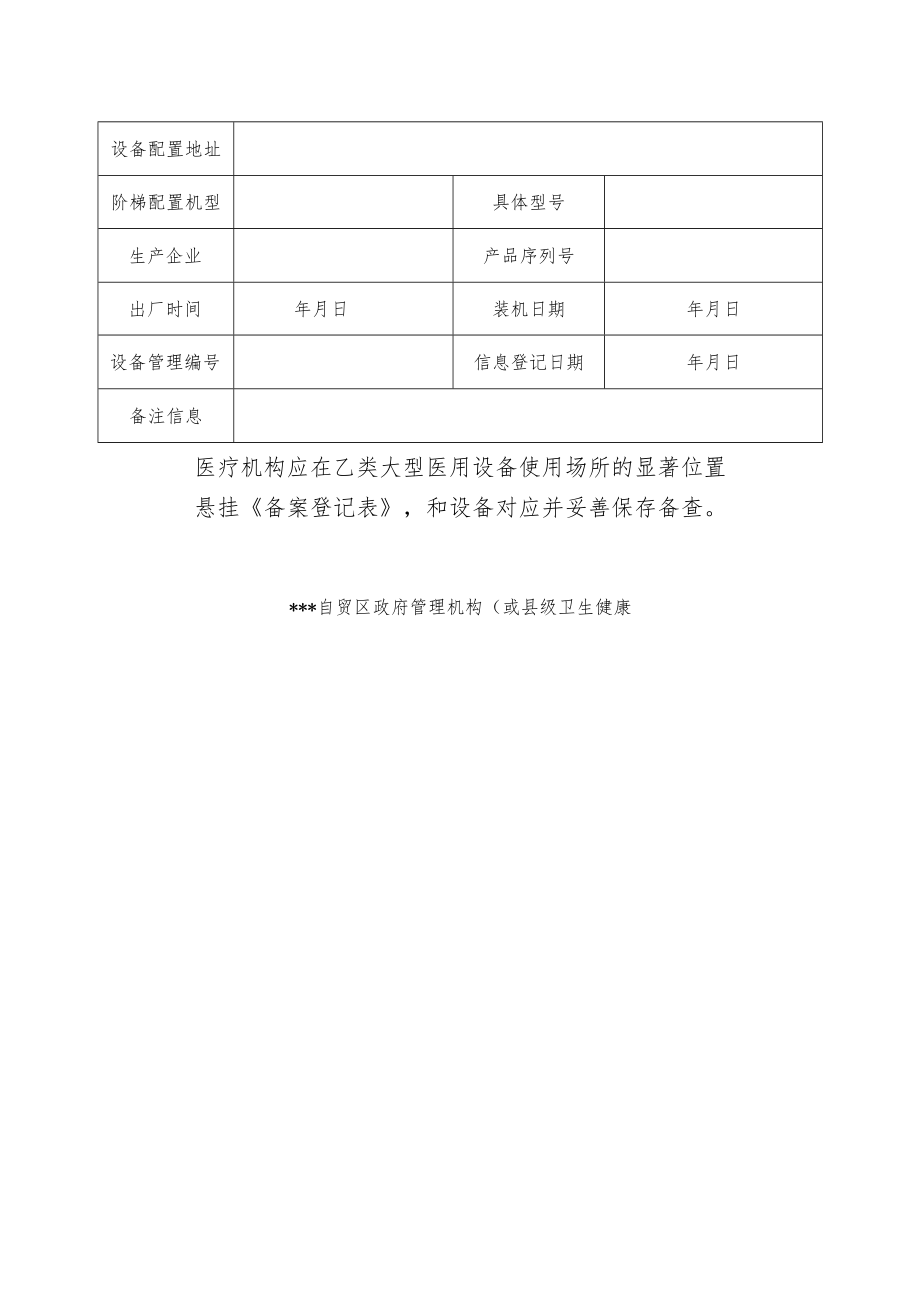 | 设备配置地址 | | | |
|---|---|---|---|
| 阶梯配置机型 | | 具体型号 | |
| 生产企业 | | 产品序列号 | |
| 出厂时间 | 年月日 | 装机日期 | 年月日 |
| 设备管理编号 | | 信息登记日期 | 年月日 |
| 备注信息 | | | |

医疗机构应在乙类大型医用设备使用场所的显著位置悬挂《备案登记表》，和设备对应并妥善保存备查。

***自贸区政府管理机构（或县级卫生健康